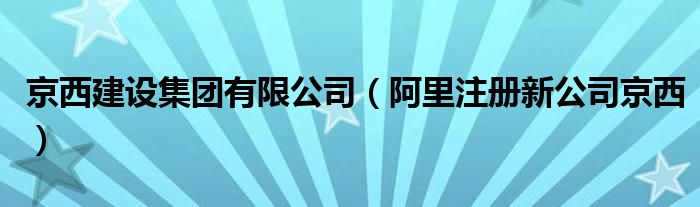 京西建设集团有限公司（阿里注册新公司京西）